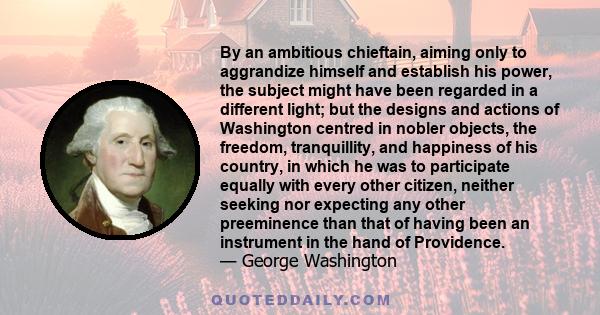 By an ambitious chieftain, aiming only to aggrandize himself and establish his power, the subject might have been regarded in a different light; but the designs and actions of Washington centred in nobler objects, the freedom, tranquillity, and happiness of his country, in which he was to participate equally with every other citizen, neither seeking nor expecting any other preeminence than that of having been an instrument in the hand of Providence.
— George Washington

QUOTEDDAILY.COM